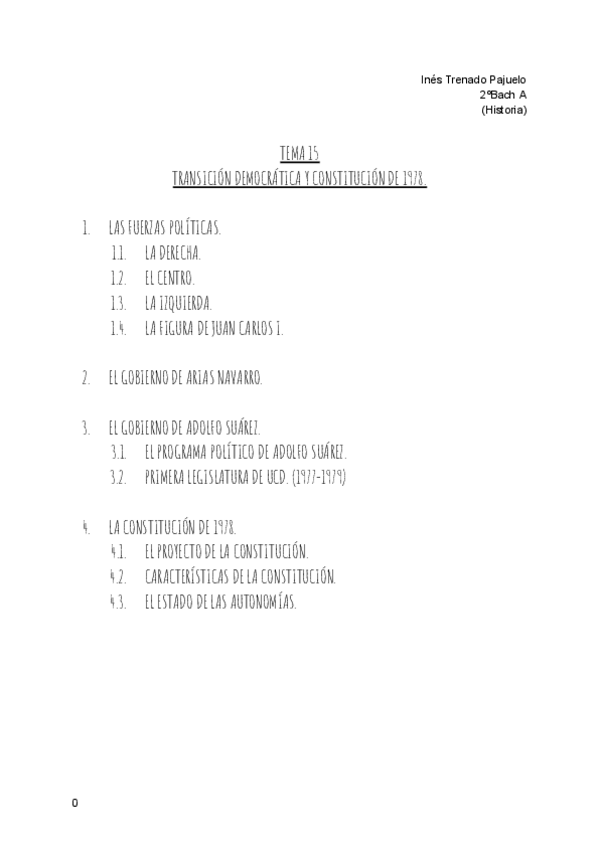 Inés Trenado Pajuelo
2ºBach A
(Historia)

TEMA 15
TRANSICIÓN DEMOCRÁTICA Y CONSTITUCIÓN DE 1978.

1. LAS FUERZAS POLÍTICAS.
1.1. LA DERECHA.
1.2. EL CENTRO.
1.3. LA IZQUIERDA.
1.4. LA FIGURA DE JUAN CARLOS I.

2. EL GOBIERNO DE ARIAS NAVARRO.

3. EL GOBIERNO DE ADOLFO SUÁREZ.
3.1. EL PROGRAMA POLÍTICO DE ADOLFO SUÁREZ.
3.2. PRIMERA LEGISLATURA DE UCD. (1977-1979)

4. LA CONSTITUCIÓN DE 1978.
4.1. EL PROYECTO DE LA CONSTITUCIÓN.
4.2. CARACTERÍSTICAS DE LA CONSTITUCIÓN.
4.3. EL ESTADO DE LAS AUTONOMÍAS.

0